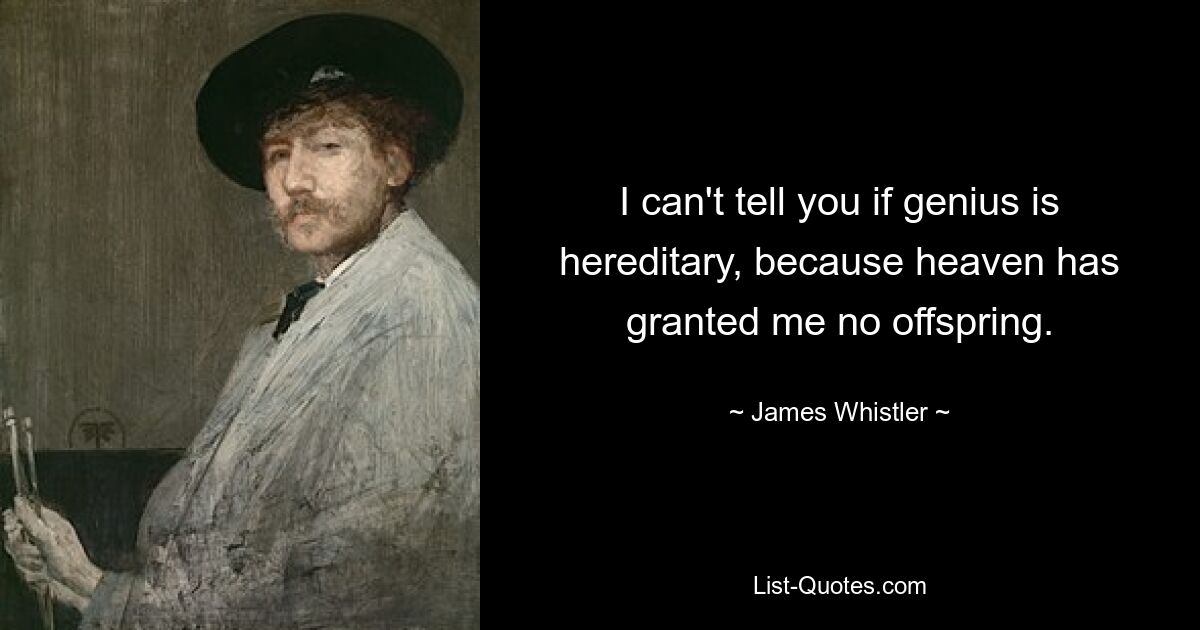 I can't tell you if genius is hereditary, because heaven has granted me no offspring.

~ James Whistler ~

List-Quotes.com